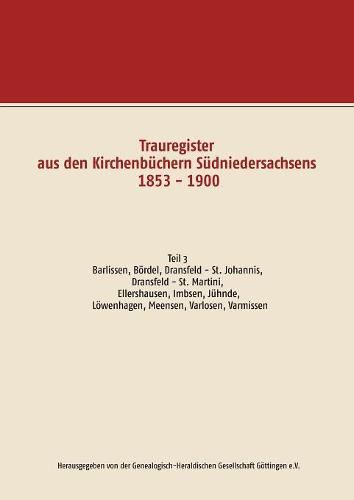 Trauregister
aus den Kirchenbüchern Südniedersachsens
1853 – 1900

Teil 3
Barlissen, Bördel, Dransfeld – St. Johannis, Dransfeld – St. Martini, Ellershausen, Imbsen, Jühnde, Löwenhagen, Meensen, Varlosen, Varmissen

Herausgegeben von der Genealogisch-Heraldischen Gesellschaft Göttingen e.V.